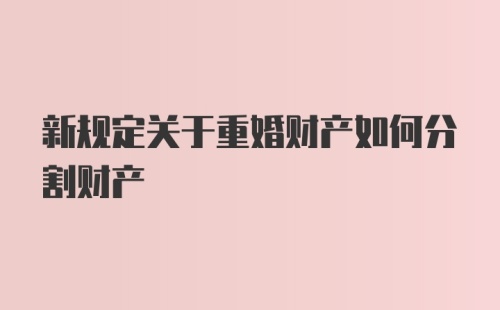 新规定关于重婚财产如何分割财产